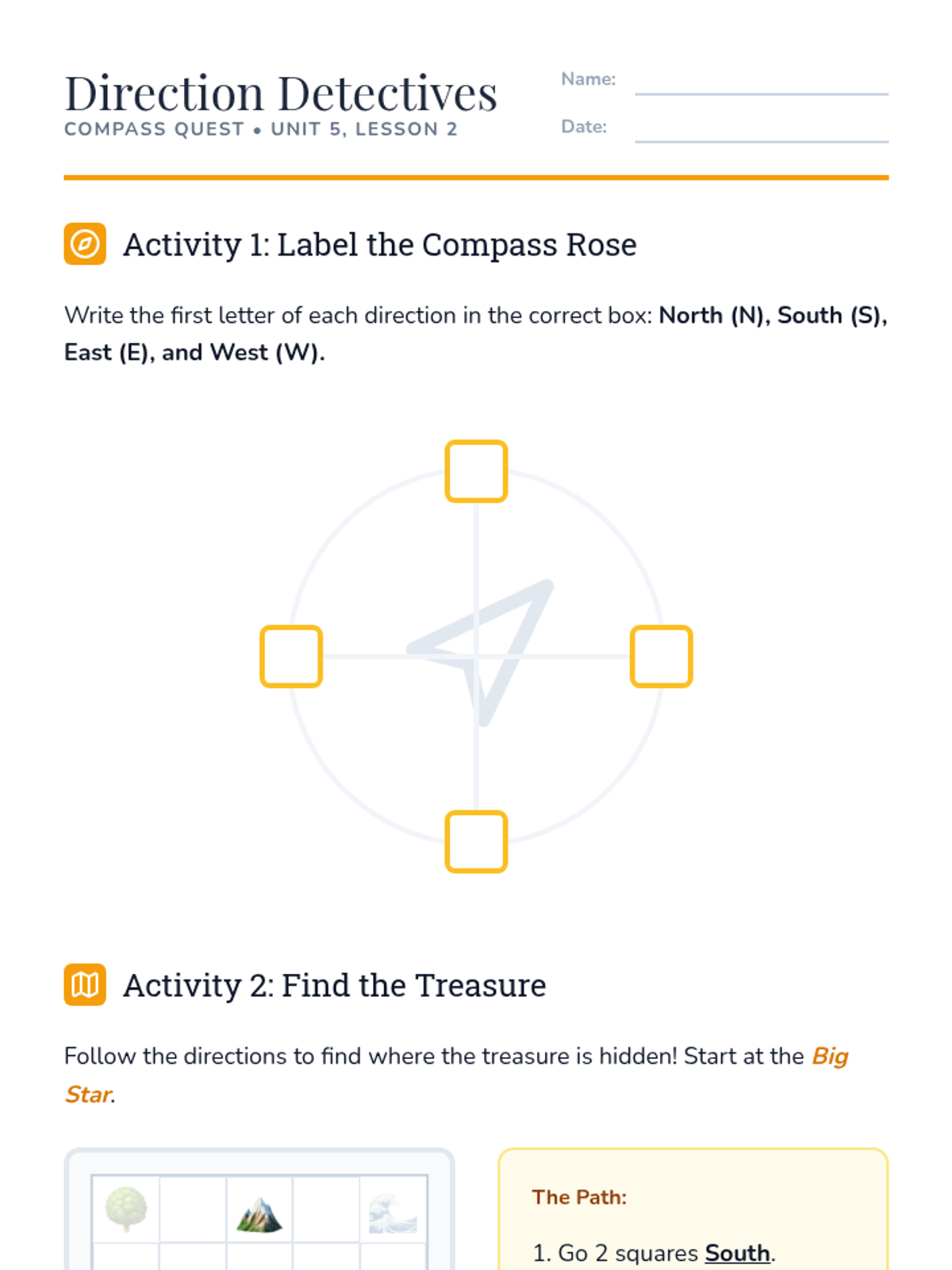 Direction Detectives
COMPASS QUEST • UNIT 5, LESSON 2

Name: ____
Date: ____

Activity 1: Label the Compass Rose

Write the first letter of each direction in the correct box: North (N), South (S), East (E), and West (W).

☐
☐ ☐
☐

Activity 2: Find the Treasure

Follow the directions to find where the treasure is hidden! Start at the Big Star.

The Path:

1. Go 2 squares South.